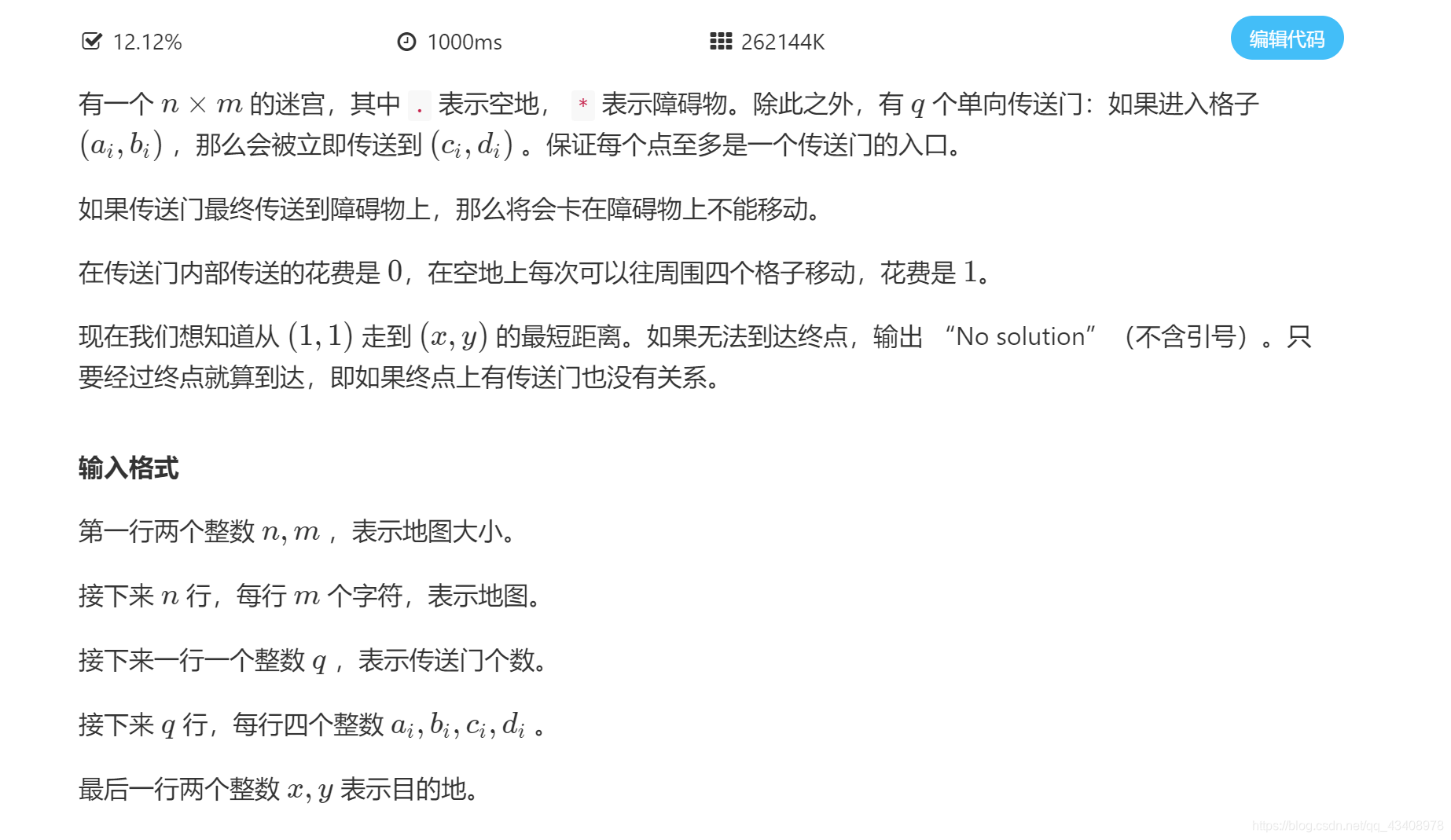 12.12%　　1000ms　　262144K　　编辑代码

有一个 $n \times m$ 的迷宫，其中 . 表示空地， * 表示障碍物。除此之外，有 $q$ 个单向传送门：如果进入格子 $(a_i, b_i)$ ，那么会被立即传送到 $(c_i, d_i)$ 。保证每个点至多是一个传送门的入口。

如果传送门最终传送到障碍物上，那么将会卡在障碍物上不能移动。

在传送门内部传送的花费是 $0$，在空地上每次可以往周围四个格子移动，花费是 $1$。

现在我们想知道从 $(1, 1)$ 走到 $(x, y)$ 的最短距离。如果无法到达终点，输出 “No solution” （不含引号）。只要经过终点就算到达，即如果终点上有传送门也没有关系。

输入格式

第一行两个整数 $n, m$ ，表示地图大小。

接下来 $n$ 行，每行 $m$ 个字符，表示地图。

接下来一行一个整数 $q$ ，表示传送门个数。

接下来 $q$ 行，每行四个整数 $a_i, b_i, c_i, d_i$ 。

最后一行两个整数 $x, y$ 表示目的地。

https://blog.csdn.net/qq_43408978